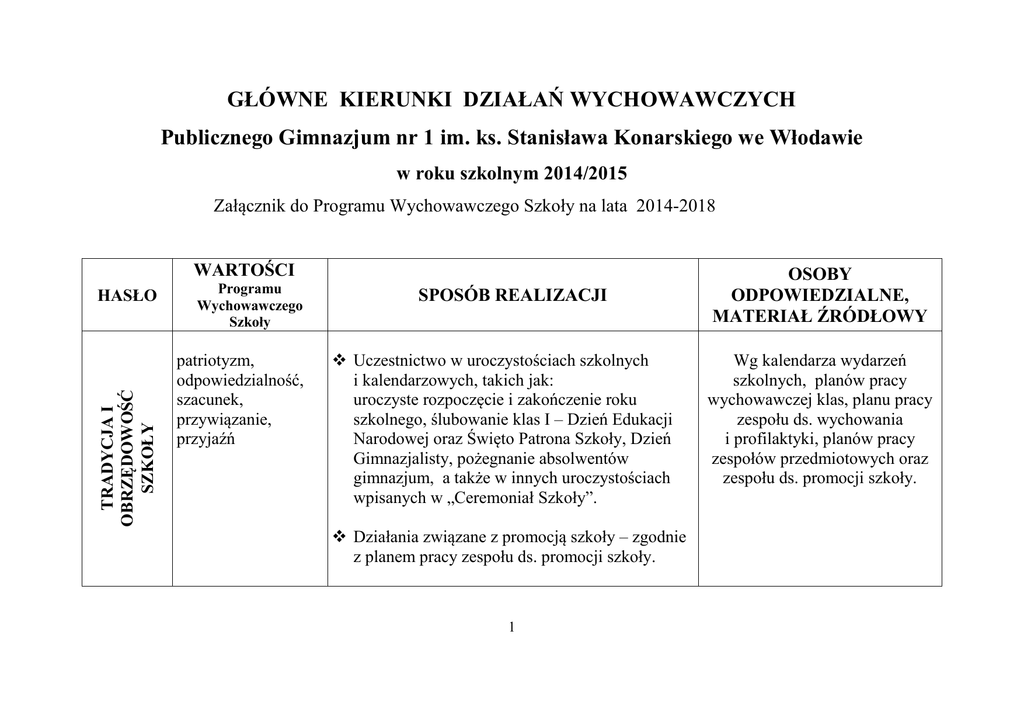 GŁÓWNE KIERUNKI DZIAŁAŃ WYCHOWAWCZYCH
Publicznego Gimnazjum nr 1 im. ks. Stanisława Konarskiego we Włodawie
w roku szkolnym 2014/2015
Załącznik do Programu Wychowawczego Szkoły na lata 2014-2018

| HASŁO | WARTOŚCI Programu Wychowawczego Szkoły | SPOSÓB REALIZACJI | OSOBY ODPOWIEDZIALNE, MATERIAŁ ŹRÓDŁOWY |
|---|---|---|---|
| TRADYCJA I OBRZĘDOWOŚĆ SZKOŁY | patriotyzm, odpowiedzialność, szacunek, przywiązanie, przyjaźń | ❖ Uczestnictwo w uroczystościach szkolnych i kalendarzowych, takich jak: uroczyste rozpoczęcie i zakończenie roku szkolnego, ślubowanie klas I – Dzień Edukacji Narodowej oraz Święto Patrona Szkoły, Dzień Gimnazjalisty, pożegnanie absolwentów gimnazjum, a także w innych uroczystościach wpisanych w „Ceremoniał Szkoły”. ❖ Działania związane z promocją szkoły – zgodnie z planem pracy zespołu ds. promocji szkoły. | Wg kalendarza wydarzeń szkolnych, planów pracy wychowawczej klas, planu pracy zespołu ds. wychowania i profilaktyki, planów pracy zespołów przedmiotowych oraz zespołu ds. promocji szkoły. |

1